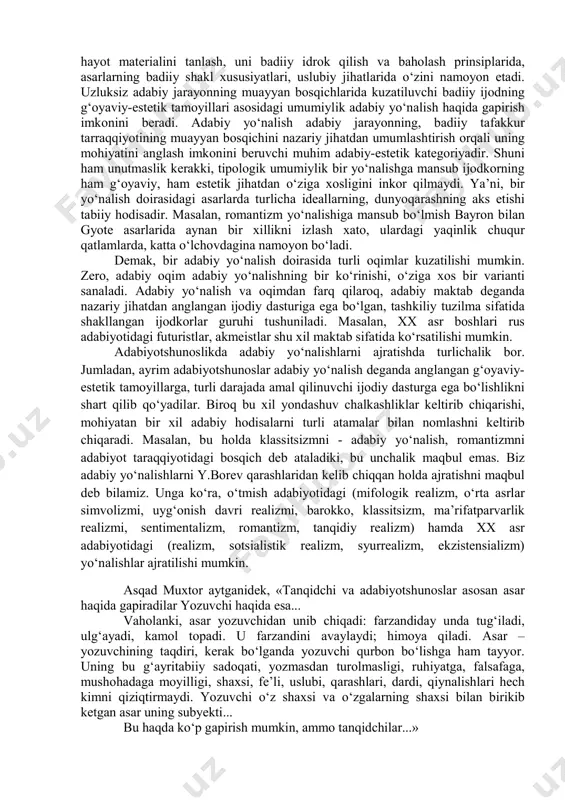 hayot materialini tanlash, uni badiiy idrok qilish va baholash prinsiplarida, asarlarning badiiy shakl xususiyatlari, uslubiy jihatlarida o‘zini namoyon etadi. Uzluksiz adabiy jarayonning muayyan bosqichlarida kuzatiluvchi badiiy ijodning g‘oyaviy-estetik tamoyillari asosidagi umumiylik adabiy yo‘nalish haqida gapirish imkonini beradi. Adabiy yo‘nalish adabiy jarayonning, badiiy tafakkur tarraqqiyotining muayyan bosqichini nazariy jihatdan umumlashtirish orqali uning mohiyatini anglash imkonini beruvchi muhim adabiy-estetik kategoriyadir. Shuni ham unutmaslik kerakki, tipologik umumiylik bir yo‘nalishga mansub ijodkorning ham g‘oyaviy, ham estetik jihatdan o‘ziga xosligini inkor qilmaydi. Ya’ni, bir yo‘nalish doirasidagi asarlarda turlicha ideallarning, dunyoqarashning aks etishi tabiiy hodisadir. Masalan, romantizm yo‘nalishiga mansub bo‘lmish Bayron bilan Gyote asarlarida aynan bir xillikni izlash xato, ulardagi yaqinlik chuqur qatlamlarda, katta o‘lchovdagina namoyon bo‘ladi.

Demak, bir adabiy yo‘nalish doirasida turli oqimlar kuzatilishi mumkin. Zero, adabiy oqim adabiy yo‘nalishning bir ko‘rinishi, o‘ziga xos bir varianti sanaladi. Adabiy yo‘nalish va oqimdan farq qilaroq, adabiy maktab deganda nazariy jihatdan anglangan ijodiy dasturiga ega bo‘lgan, tashkiliy tuzilma sifatida shakllangan ijodkorlar guruhi tushuniladi. Masalan, XX asr boshlari rus adabiyotidagi futuristlar, akmeistlar shu xil maktab sifatida ko‘rsatilishi mumkin.

Adabiyotshunoslikda adabiy yo‘nalishlarni ajratishda turlichalik bor. Jumladan, ayrim adabiyotshunoslar adabiy yo‘nalish deganda anglangan g‘oyaviy-estetik tamoyillarga, turli darajada amal qilinuvchi ijodiy dasturga ega bo‘lishlikni shart qilib qo‘yadilar. Biroq bu xil yondashuv chalkashliklar keltirib chiqarishi, mohiyatan bir xil adabiy hodisalarni turli atamalar bilan nomlashni keltirib chiqaradi. Masalan, bu holda klassitsizmni - adabiy yo‘nalish, romantizmni adabiyot taraqqiyotidagi bosqich deb ataladiki, bu unchalik maqbul emas. Biz adabiy yo‘nalishlarni Y.Borev qarashlaridan kelib chiqqan holda ajratishni maqbul deb bilamiz. Unga ko‘ra, o‘tmish adabiyotidagi (mifologik realizm, o‘rta asrlar simvolizmi, uyg‘onish davri realizmi, barokko, klassitsizm, ma’rifatparvarlik realizmi, sentimentalizm, romantizm, tanqidiy realizm) hamda XX asr adabiyotidagi (realizm, sotsialistik realizm, syurrealizm, ekzistensializm) yo‘nalishlar ajratilishi mumkin.

Asqad Muxtor aytganidek, «Tanqidchi va adabiyotshunoslar asosan asar haqida gapiradilar Yozuvchi haqida esa...

Vaholanki, asar yozuvchidan unib chiqadi: farzandiday unda tug‘iladi, ulg‘ayadi, kamol topadi. U farzandini avaylaydi; himoya qiladi. Asar – yozuvchining taqdiri, kerak bo‘lganda yozuvchi qurbon bo‘lishga ham tayyor. Uning bu g‘ayritabiiy sadoqati, yozmasdan turolmasligi, ruhiyatga, falsafaga, mushohadaga moyilligi, shaxsi, fe’li, uslubi, qarashlari, dardi, qiynalishlari hech kimni qiziqtirmaydi. Yozuvchi o‘z shaxsi va o‘zgalarning shaxsi bilan birikib ketgan asar uning subyekti...

Bu haqda ko‘p gapirish mumkin, ammo tanqidchilar...»